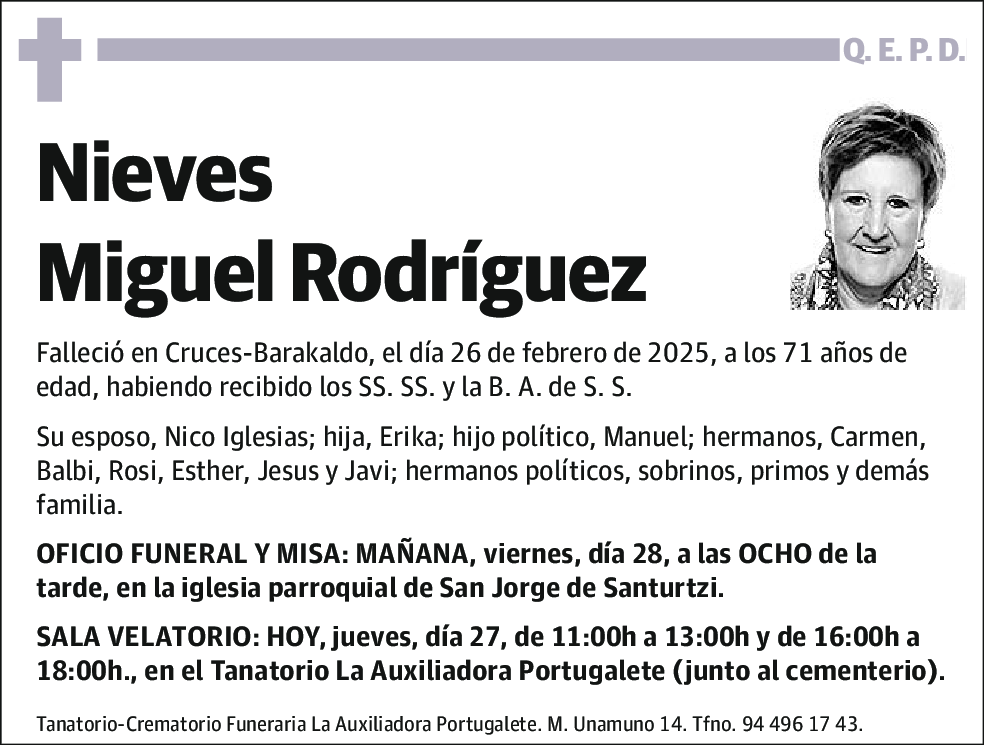 Q. E. P. D.

Nieves
Miguel Rodríguez

Falleció en Cruces-Barakaldo, el día 26 de febrero de 2025, a los 71 años de edad, habiendo recibido los SS. SS. y la B. A. de S. S.

Su esposo, Nico Iglesias; hija, Erika; hijo político, Manuel; hermanos, Carmen, Balbi, Rosi, Esther, Jesus y Javi; hermanos políticos, sobrinos, primos y demás familia.

OFICIO FUNERAL Y MISA: MAÑANA, viernes, día 28, a las OCHO de la tarde, en la iglesia parroquial de San Jorge de Santurtzi.

SALA VELATORIO: HOY, jueves, día 27, de 11:00h a 13:00h y de 16:00h a 18:00h., en el Tanatorio La Auxiliadora Portugalete (junto al cementerio).

Tanatorio-Crematorio Funeraria La Auxiliadora Portugalete. M. Unamuno 14. Tfno. 94 496 17 43.